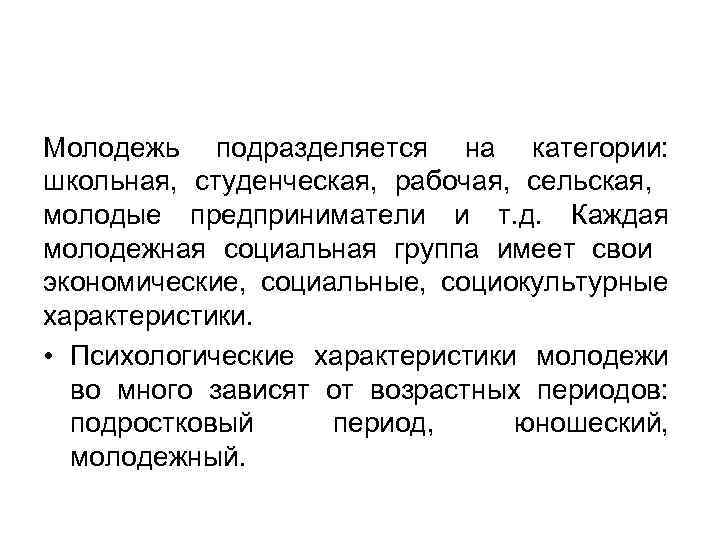 Молодежь подразделяется на категории: школьная, студенческая, рабочая, сельская, молодые предприниматели и т.д. Каждая молодежная социальная группа имеет свои экономические, социальные, социокультурные характеристики.

• Психологические характеристики молодежи во много зависят от возрастных периодов: подростковый период, юношеский, молодежный.